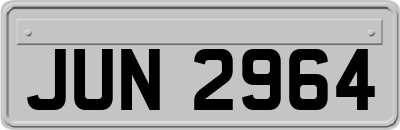 JUN 2964